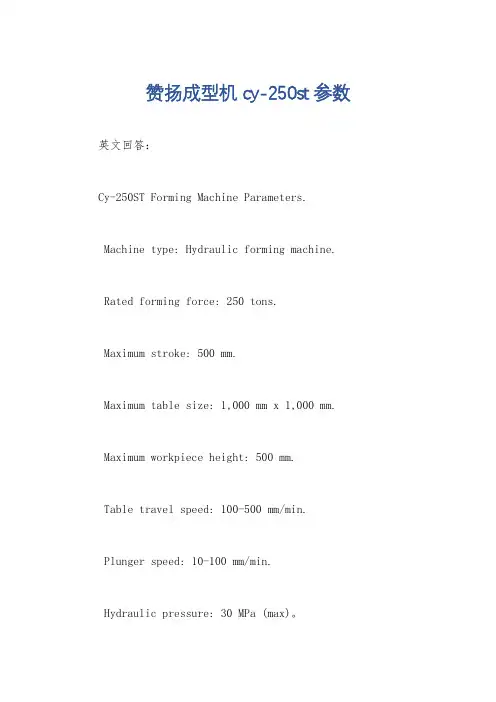 赞扬成型机cy-250st参数

英文回答：

Cy-250ST Forming Machine Parameters.

Machine type: Hydraulic forming machine.

Rated forming force: 250 tons.

Maximum stroke: 500 mm.

Maximum table size: 1,000 mm x 1,000 mm.

Maximum workpiece height: 500 mm.

Table travel speed: 100-500 mm/min.

Plunger speed: 10-100 mm/min.

Hydraulic pressure: 30 MPa (max)。